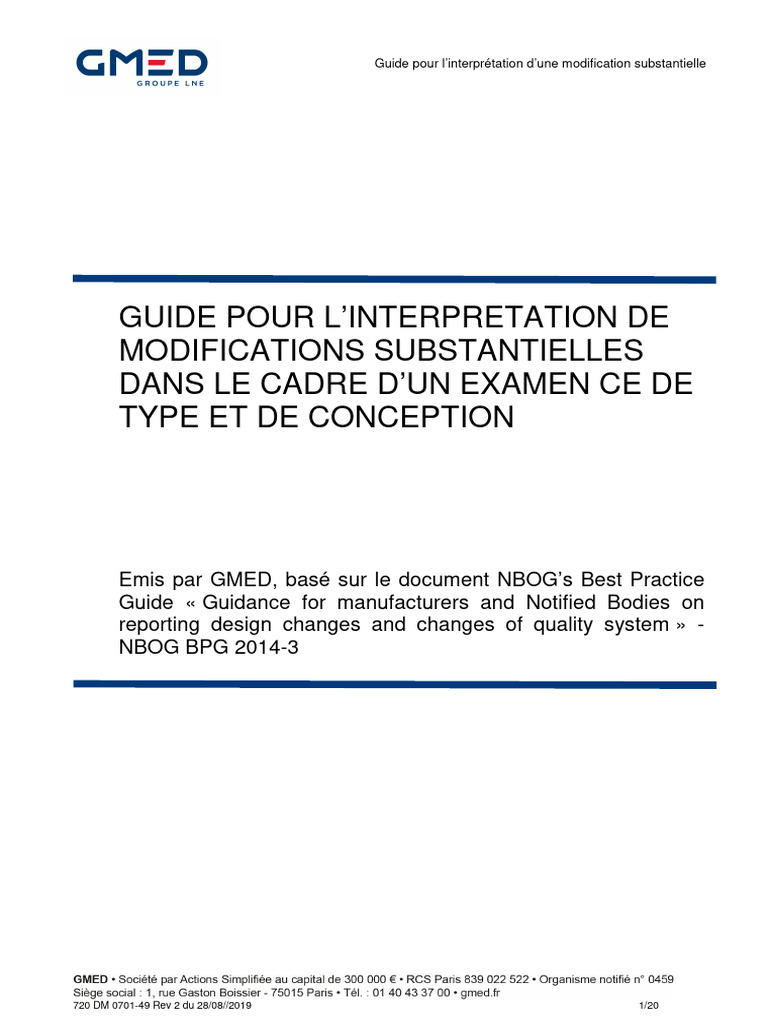 GMED
GROUPE LNE

Guide pour l'interprétation d'une modification substantielle

GUIDE POUR L'INTERPRETATION DE MODIFICATIONS SUBSTANTIELLES DANS LE CADRE D'UN EXAMEN CE DE TYPE ET DE CONCEPTION

Emis par GMED, basé sur le document NBOG's Best Practice Guide « Guidance for manufacturers and Notified Bodies on reporting design changes and changes of quality system » - NBOG BPG 2014-3

GMED • Société par Actions Simplifiée au capital de 300 000 € • RCS Paris 839 022 522 • Organisme notifié n° 0459
Siège social : 1, rue Gaston Boissier - 75015 Paris • Tél. : 01 40 43 37 00 • gmed.fr
720 DM 0701-49 Rev 2 du 28/08//2019 1/20